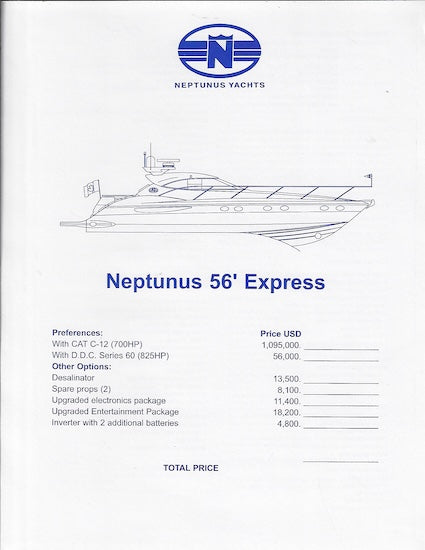 N

NEPTUNUS YACHTS

Neptunus 56' Express

| Preferences: | Price USD |
|---|---|
| With CAT C-12 (700HP) | 1,095,000. |
| With D.D.C. Series 60 (825HP) | 56,000. |
| Other Options: | |
| Desalinator | 13,500. |
| Spare props (2) | 8,100. |
| Upgraded electronics package | 11,400. |
| Upgraded Entertainment Package | 18,200. |
| Inverter with 2 additional batteries | 4,800. |

TOTAL PRICE